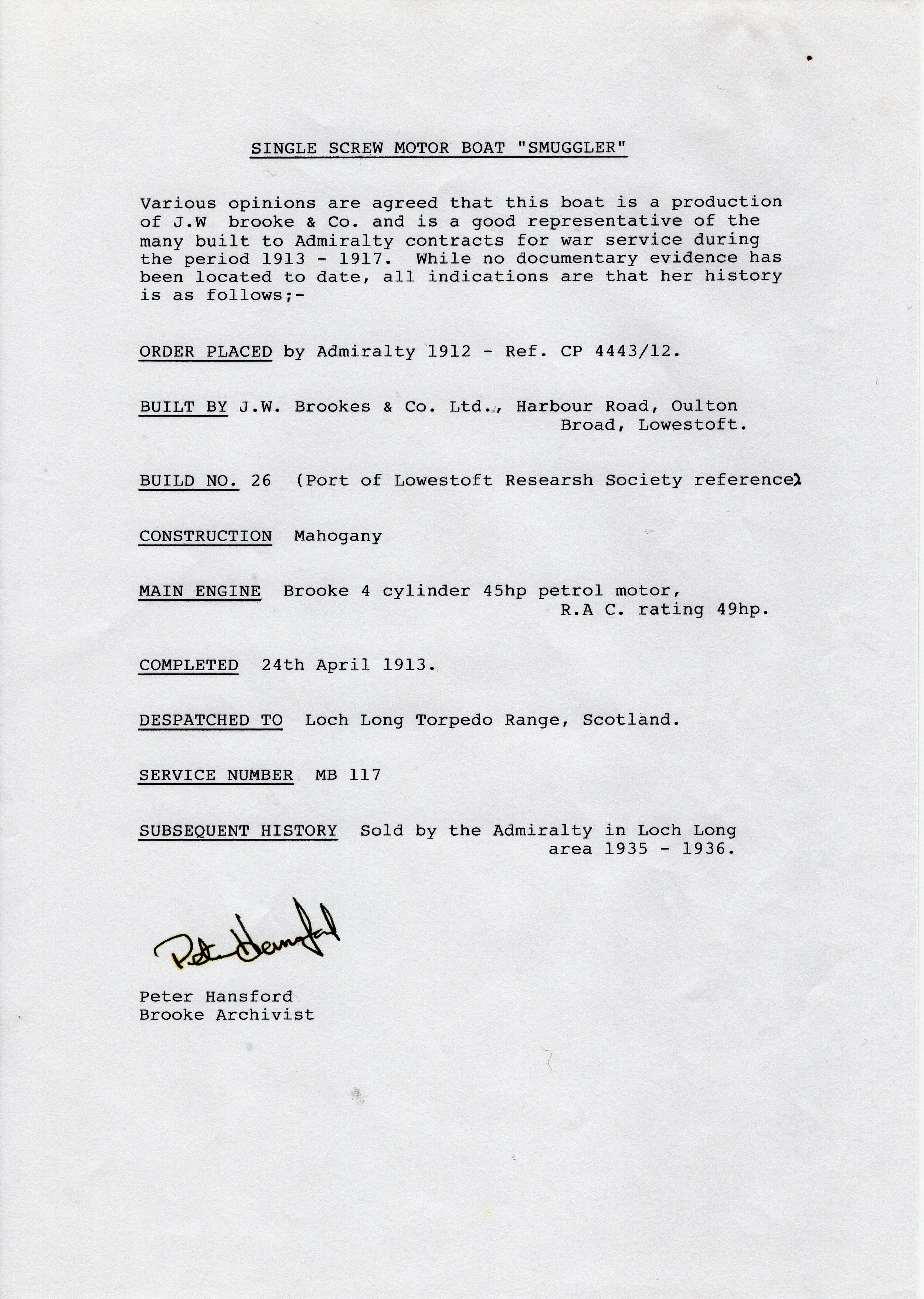 SINGLE SCREW MOTOR BOAT "SMUGGLER"

Various opinions are agreed that this boat is a production of J.W brooke & Co. and is a good representative of the many built to Admiralty contracts for war service during the period 1913 - 1917. While no documentary evidence has been located to date, all indications are that her history is as follows;-

ORDER PLACED by Admiralty 1912 - Ref. CP 4443/12.

BUILT BY J.W. Brookes & Co. Ltd., Harbour Road, Oulton Broad, Lowestoft.

BUILD NO. 26 (Port of Lowestoft Researsh Society reference)

CONSTRUCTION Mahogany

MAIN ENGINE Brooke 4 cylinder 45hp petrol motor, R.A C. rating 49hp.

COMPLETED 24th April 1913.

DESPATCHED TO Loch Long Torpedo Range, Scotland.

SERVICE NUMBER MB 117

SUBSEQUENT HISTORY Sold by the Admiralty in Loch Long area 1935 - 1936.

Peter Hansford

Peter Hansford
Brooke Archivist